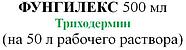 ФУНГИЛЕКС 500 мл
Триходермин
(на 50 л рабочего раствора)